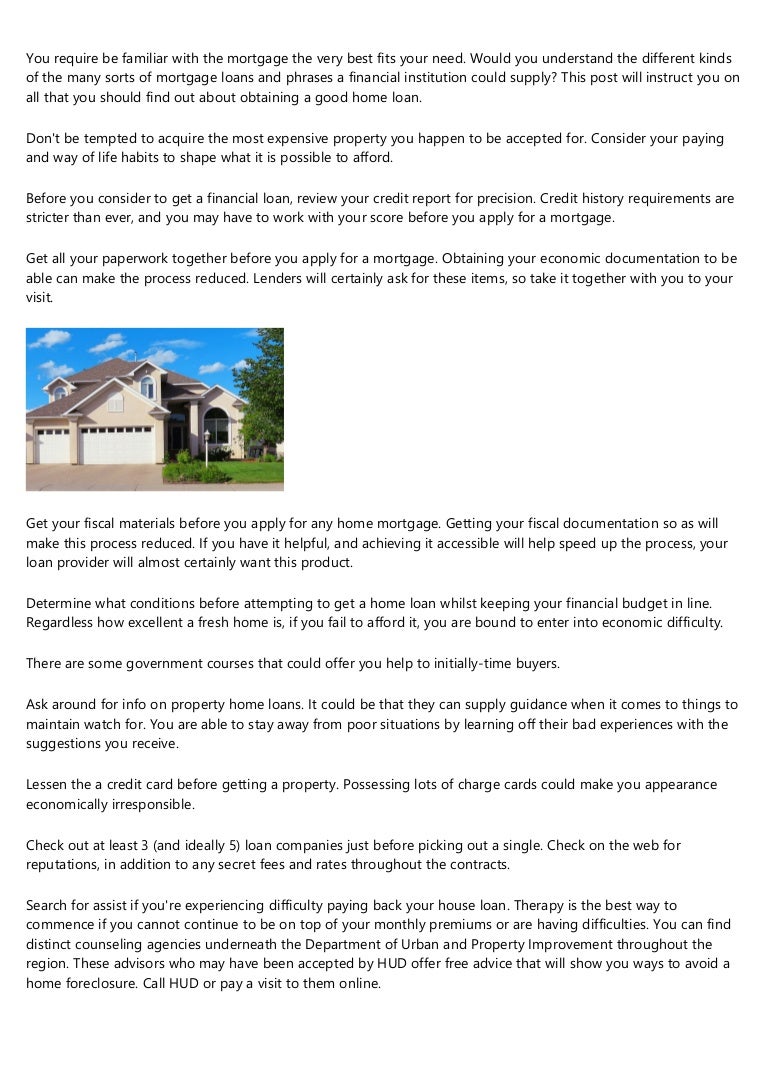 You require be familiar with the mortgage the very best fits your need. Would you understand the different kinds of the many sorts of mortgage loans and phrases a financial institution could supply? This post will instruct you on all that you should find out about obtaining a good home loan.

Don't be tempted to acquire the most expensive property you happen to be accepted for. Consider your paying and way of life habits to shape what it is possible to afford.

Before you consider to get a financial loan, review your credit report for precision. Credit history requirements are stricter than ever, and you may have to work with your score before you apply for a mortgage.

Get all your paperwork together before you apply for a mortgage. Obtaining your economic documentation to be able can make the process reduced. Lenders will certainly ask for these items, so take it together with you to your visit.

Get your fiscal materials before you apply for any home mortgage. Getting your fiscal documentation so as will make this process reduced. If you have it helpful, and achieving it accessible will help speed up the process, your loan provider will almost certainly want this product.

Determine what conditions before attempting to get a home loan whilst keeping your financial budget in line. Regardless how excellent a fresh home is, if you fail to afford it, you are bound to enter into economic difficulty.

There are some government courses that could offer you help to initially-time buyers.

Ask around for info on property home loans. It could be that they can supply guidance when it comes to things to maintain watch for. You are able to stay away from poor situations by learning off their bad experiences with the suggestions you receive.

Lessen the a credit card before getting a property. Possessing lots of charge cards could make you appearance economically irresponsible.

Check out at least 3 (and ideally 5) loan companies just before picking out a single. Check on the web for reputations, in addition to any secret fees and rates throughout the contracts.

Search for assist if you're experiencing difficulty paying back your house loan. Therapy is the best way to commence if you cannot continue to be on top of your monthly premiums or are having difficulties. You can find distinct counseling agencies underneath the Department of Urban and Property Improvement throughout the region. These advisors who may have been accepted by HUD offer free advice that will show you ways to avoid a home foreclosure. Call HUD or pay a visit to them online.